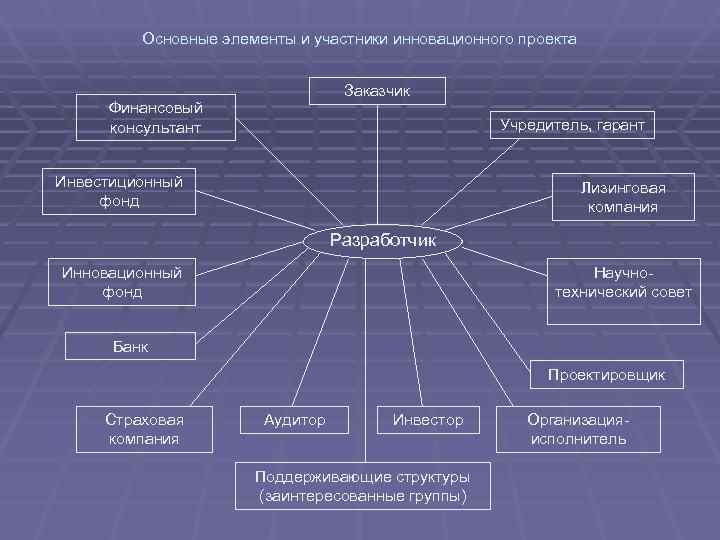 Основные элементы и участники инновационного проекта

Заказчик

Финансовый консультант

Учредитель, гарант

Инвестиционный фонд

Лизинговая компания

Разработчик

Инновационный фонд

Научно-технический совет

Банк

Проектировщик

Страховая компания

Аудитор

Инвестор

Организация-исполнитель

Поддерживающие структуры (заинтересованные группы)